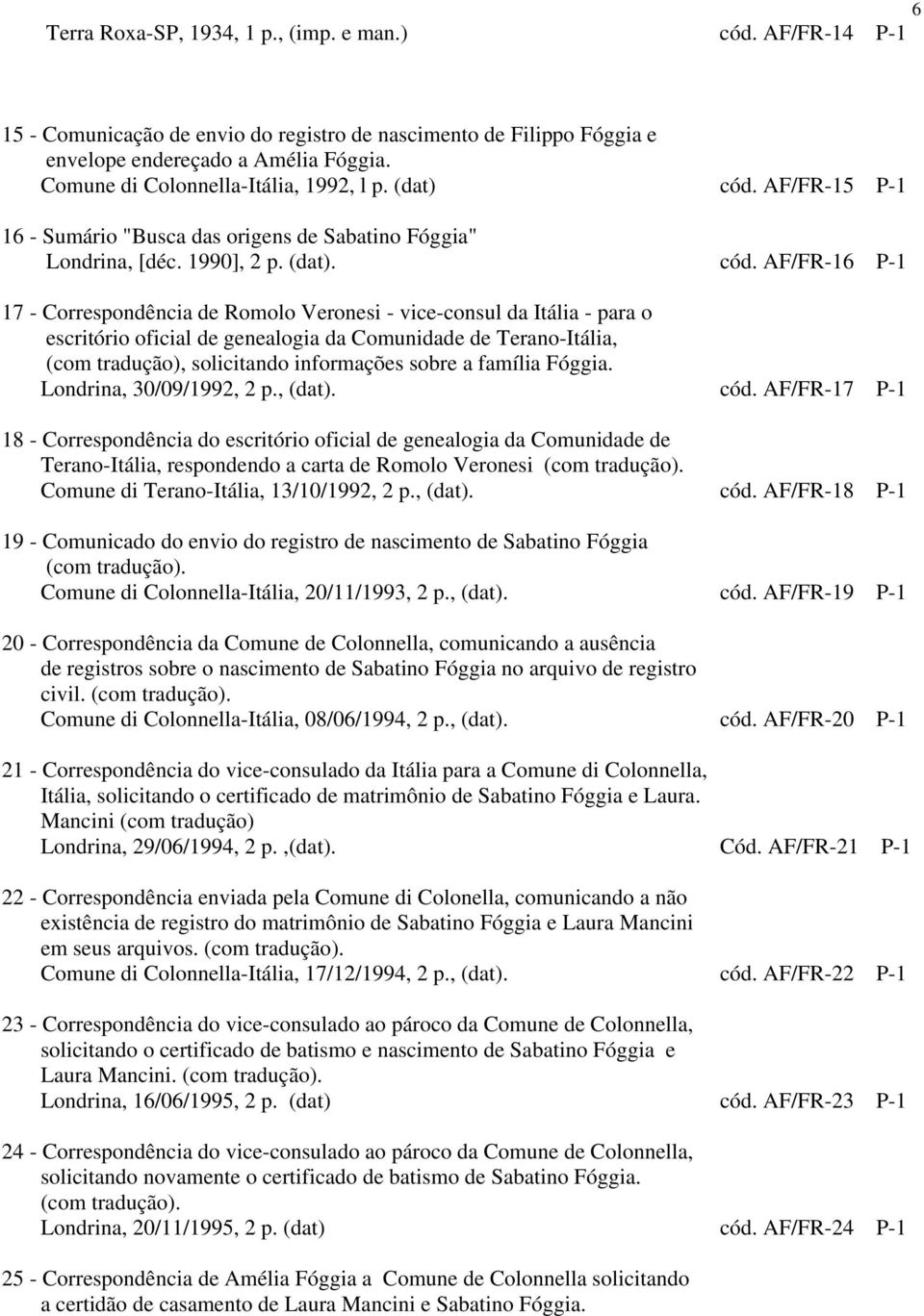 6

Terra Roxa-SP, 1934, 1 p., (imp. e man.) cód. AF/FR-14 P-1

15 - Comunicação de envio do registro de nascimento de Filippo Fóggia e envelope endereçado a Amélia Fóggia.
Comune di Colonnella-Itália, 1992, l p. (dat) cód. AF/FR-15 P-1

16 - Sumário "Busca das origens de Sabatino Fóggia"
Londrina, [déc. 1990], 2 p. (dat). cód. AF/FR-16 P-1

17 - Correspondência de Romolo Veronesi - vice-consul da Itália - para o escritório oficial de genealogia da Comunidade de Terano-Itália, (com tradução), solicitando informações sobre a família Fóggia.
Londrina, 30/09/1992, 2 p., (dat). cód. AF/FR-17 P-1

18 - Correspondência do escritório oficial de genealogia da Comunidade de Terano-Itália, respondendo a carta de Romolo Veronesi (com tradução).
Comune di Terano-Itália, 13/10/1992, 2 p., (dat). cód. AF/FR-18 P-1

19 - Comunicado do envio do registro de nascimento de Sabatino Fóggia (com tradução).
Comune di Colonnella-Itália, 20/11/1993, 2 p., (dat). cód. AF/FR-19 P-1

20 - Correspondência da Comune de Colonnella, comunicando a ausência de registros sobre o nascimento de Sabatino Fóggia no arquivo de registro civil. (com tradução).
Comune di Colonnella-Itália, 08/06/1994, 2 p., (dat). cód. AF/FR-20 P-1

21 - Correspondência do vice-consulado da Itália para a Comune di Colonnella, Itália, solicitando o certificado de matrimônio de Sabatino Fóggia e Laura. Mancini (com tradução)
Londrina, 29/06/1994, 2 p. ,(dat). Cód. AF/FR-21 P-1

22 - Correspondência enviada pela Comune di Colonella, comunicando a não existência de registro do matrimônio de Sabatino Fóggia e Laura Mancini em seus arquivos. (com tradução).
Comune di Colonnella-Itália, 17/12/1994, 2 p., (dat). cód. AF/FR-22 P-1

23 - Correspondência do vice-consulado ao pároco da Comune de Colonnella, solicitando o certificado de batismo e nascimento de Sabatino Fóggia e Laura Mancini. (com tradução).
Londrina, 16/06/1995, 2 p. (dat) cód. AF/FR-23 P-1

24 - Correspondência do vice-consulado ao pároco da Comune de Colonnella, solicitando novamente o certificado de batismo de Sabatino Fóggia. (com tradução).
Londrina, 20/11/1995, 2 p. (dat) cód. AF/FR-24 P-1

25 - Correspondência de Amélia Fóggia a Comune de Colonnella solicitando a certidão de casamento de Laura Mancini e Sabatino Fóggia.